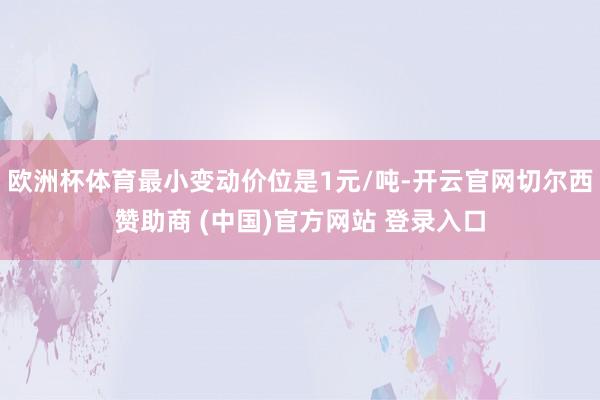 欧洲杯体育最小变动价位是1元/吨-开云官网切尔西赞助商 (中国)官方网站 登录入口